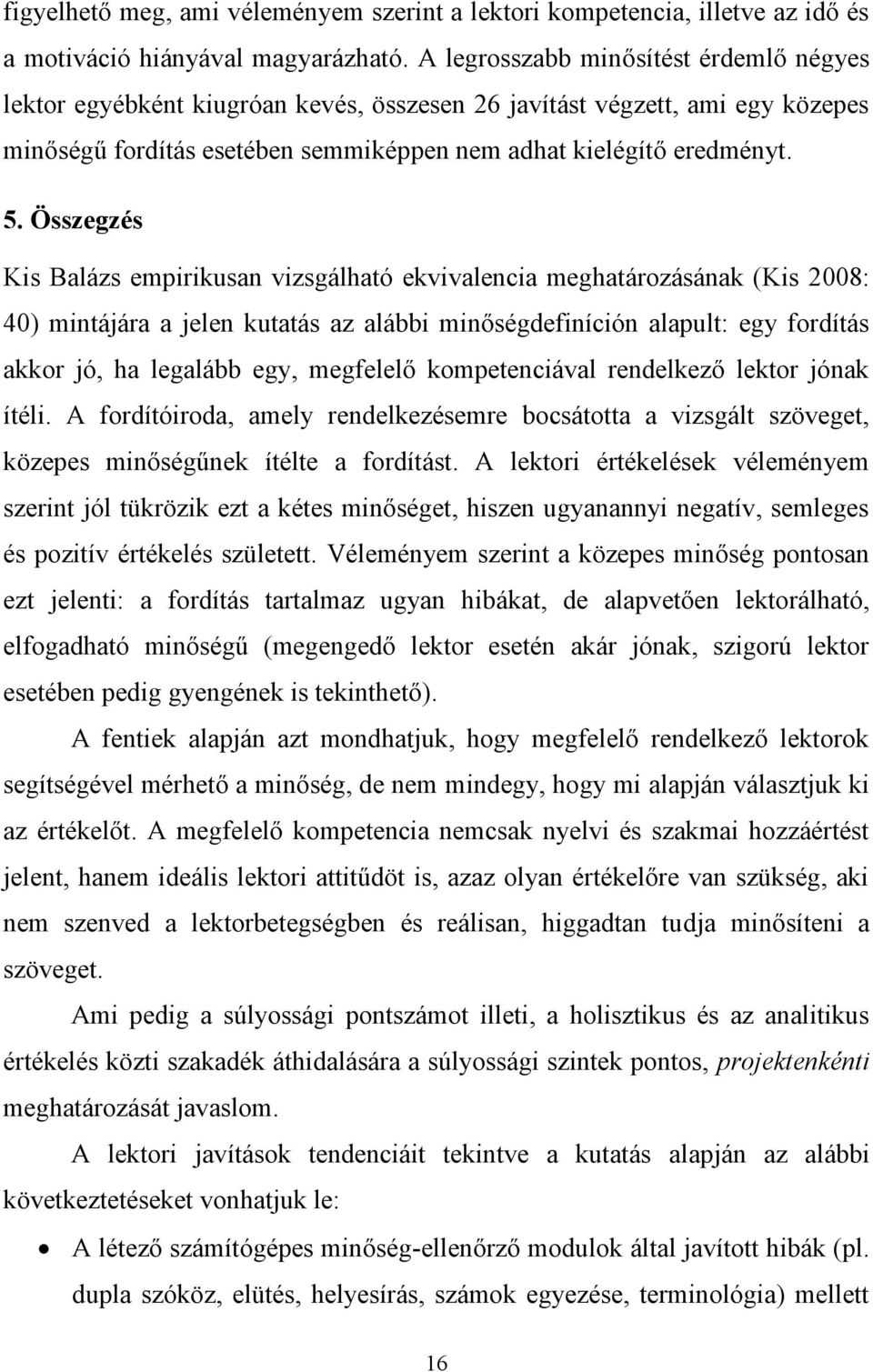 figyelhető meg, ami véleményem szerint a lektori kompetencia, illetve az idő és a motiváció hiányával magyarázható. A legrosszabb minősítést érdemlő négyes lektor egyébként kiugróan kevés, összesen 26 javítást végzett, ami egy közepes minőségű fordítás esetében semmiképpen nem adhat kielégítő eredményt.

5. Összegzés

Kis Balázs empirikusan vizsgálható ekvivalencia meghatározásának (Kis 2008: 40) mintájára a jelen kutatás az alábbi minőségdefiníción alapult: egy fordítás akkor jó, ha legalább egy, megfelelő kompetenciával rendelkező lektor jónak ítéli. A fordítóiroda, amely rendelkezésemre bocsátotta a vizsgált szöveget, közepes minőségűnek ítélte a fordítást. A lektori értékelések véleményem szerint jól tükrözik ezt a kétes minőséget, hiszen ugyanannyi negatív, semleges és pozitív értékelés született. Véleményem szerint a közepes minőség pontosan ezt jelenti: a fordítás tartalmaz ugyan hibákat, de alapvetően lektorálható, elfogadható minőségű (megengedő lektor esetén akár jónak, szigorú lektor esetében pedig gyengének is tekinthető).

A fentiek alapján azt mondhatjuk, hogy megfelelő rendelkező lektorok segítségével mérhető a minőség, de nem mindegy, hogy mi alapján választjuk ki az értékelőt. A megfelelő kompetencia nemcsak nyelvi és szakmai hozzáértést jelent, hanem ideális lektori attitűdöt is, azaz olyan értékelőre van szükség, aki nem szenved a lektorbetegségben és reálisan, higgadtan tudja minősíteni a szöveget.

Ami pedig a súlyossági pontszámot illeti, a holisztikus és az analitikus értékelés közti szakadék áthidalására a súlyossági szintek pontos, projektenkénti meghatározását javaslom.

A lektori javítások tendenciáit tekintve a kutatás alapján az alábbi következtetéseket vonhatjuk le:

• A létező számítógépes minőség-ellenőrző modulok által javított hibák (pl. dupla szóköz, elütés, helyesírás, számok egyezése, terminológia) mellett

16